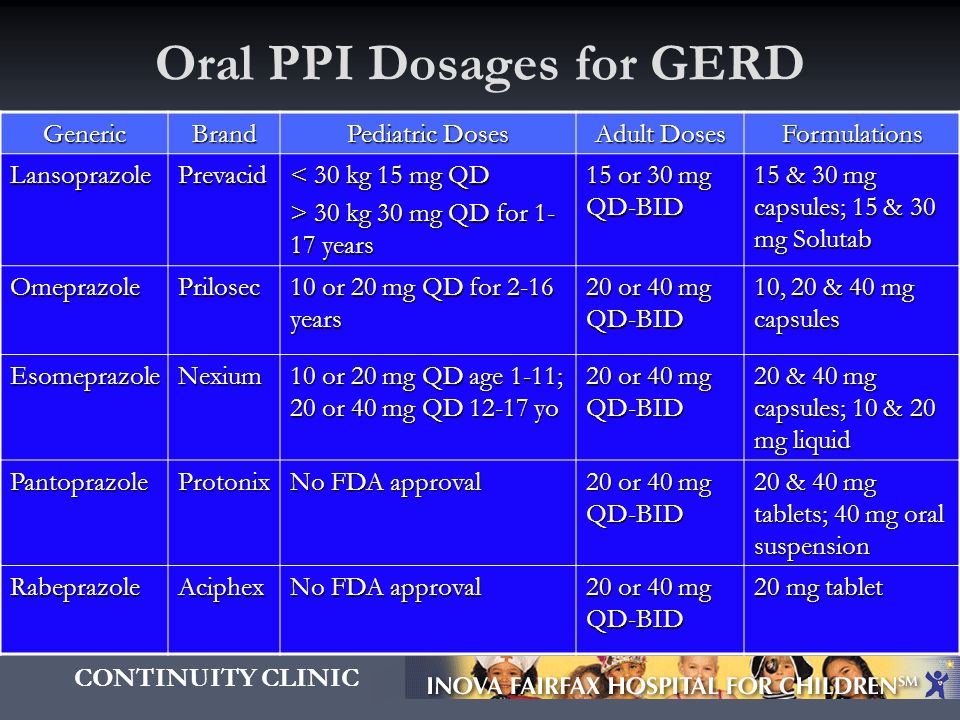 Oral PPI Dosages for GERD

| Generic | Brand | Pediatric Doses | Adult Doses | Formulations |
|---|---|---|---|---|
| Lansoprazole | Prevacid | < 30 kg 15 mg QD > 30 kg 30 mg QD for 1-17 years | 15 or 30 mg QD-BID | 15 & 30 mg capsules; 15 & 30 mg Solutab |
| Omeprazole | Prilosec | 10 or 20 mg QD for 2-16 years | 20 or 40 mg QD-BID | 10, 20 & 40 mg capsules |
| Esomeprazole | Nexium | 10 or 20 mg QD age 1-11; 20 or 40 mg QD 12-17 yo | 20 or 40 mg QD-BID | 20 & 40 mg capsules; 10 & 20 mg liquid |
| Pantoprazole | Protonix | No FDA approval | 20 or 40 mg QD-BID | 20 & 40 mg tablets; 40 mg oral suspension |
| Rabeprazole | Aciphex | No FDA approval | 20 or 40 mg QD-BID | 20 mg tablet |

CONTINUITY CLINIC

INOVA FAIRFAX HOSPITAL FOR CHILDREN℠